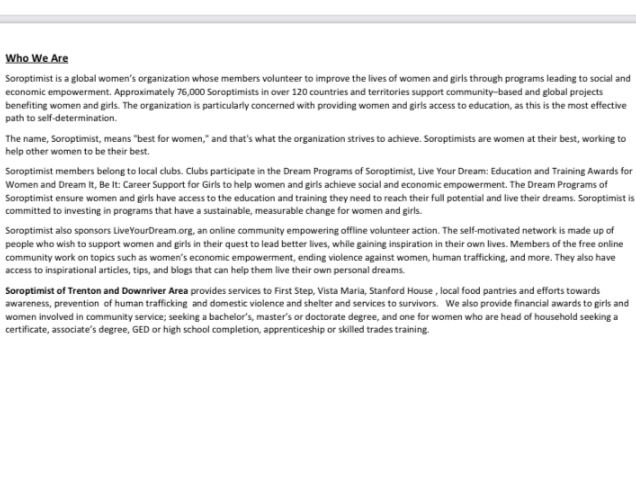 Who We Are

Soroptimist is a global women's organization whose members volunteer to improve the lives of women and girls through programs leading to social and economic empowerment. Approximately 76,000 Soroptimists in over 120 countries and territories support community–based and global projects benefiting women and girls. The organization is particularly concerned with providing women and girls access to education, as this is the most effective path to self-determination.

The name, Soroptimist, means "best for women," and that's what the organization strives to achieve. Soroptimists are women at their best, working to help other women to be their best.

Soroptimist members belong to local clubs. Clubs participate in the Dream Programs of Soroptimist, Live Your Dream: Education and Training Awards for Women and Dream It, Be It: Career Support for Girls to help women and girls achieve social and economic empowerment. The Dream Programs of Soroptimist ensure women and girls have access to the education and training they need to reach their full potential and live their dreams. Soroptimist is committed to investing in programs that have a sustainable, measurable change for women and girls.

Soroptimist also sponsors LiveYourDream.org, an online community empowering offline volunteer action. The self-motivated network is made up of people who wish to support women and girls in their quest to lead better lives, while gaining inspiration in their own lives. Members of the free online community work on topics such as women's economic empowerment, ending violence against women, human trafficking, and more. They also have access to inspirational articles, tips, and blogs that can help them live their own personal dreams.

Soroptimist of Trenton and Downriver Area provides services to First Step, Vista Maria, Stanford House , local food pantries and efforts towards awareness, prevention of human trafficking and domestic violence and shelter and services to survivors. We also provide financial awards to girls and women involved in community service; seeking a bachelor's, master's or doctorate degree, and one for women who are head of household seeking a certificate, associate's degree, GED or high school completion, apprenticeship or skilled trades training.